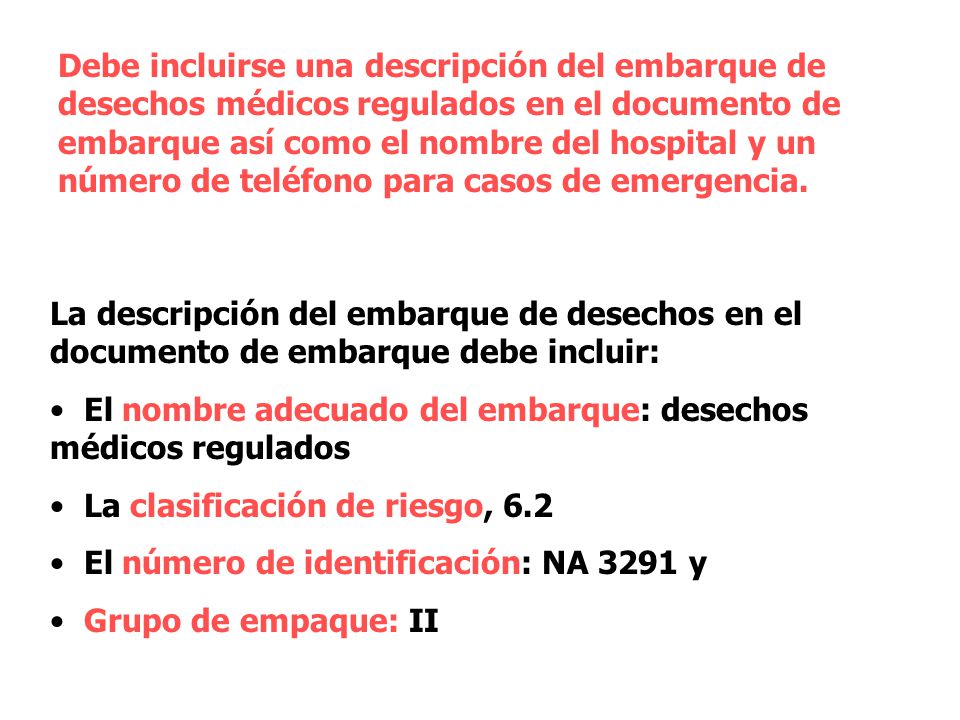 Debe incluirse una descripción del embarque de desechos médicos regulados en el documento de embarque así como el nombre del hospital y un número de teléfono para casos de emergencia.

La descripción del embarque de desechos en el documento de embarque debe incluir:

• El nombre adecuado del embarque: desechos médicos regulados

• La clasificación de riesgo, 6.2

• El número de identificación: NA 3291 y

• Grupo de empaque: II